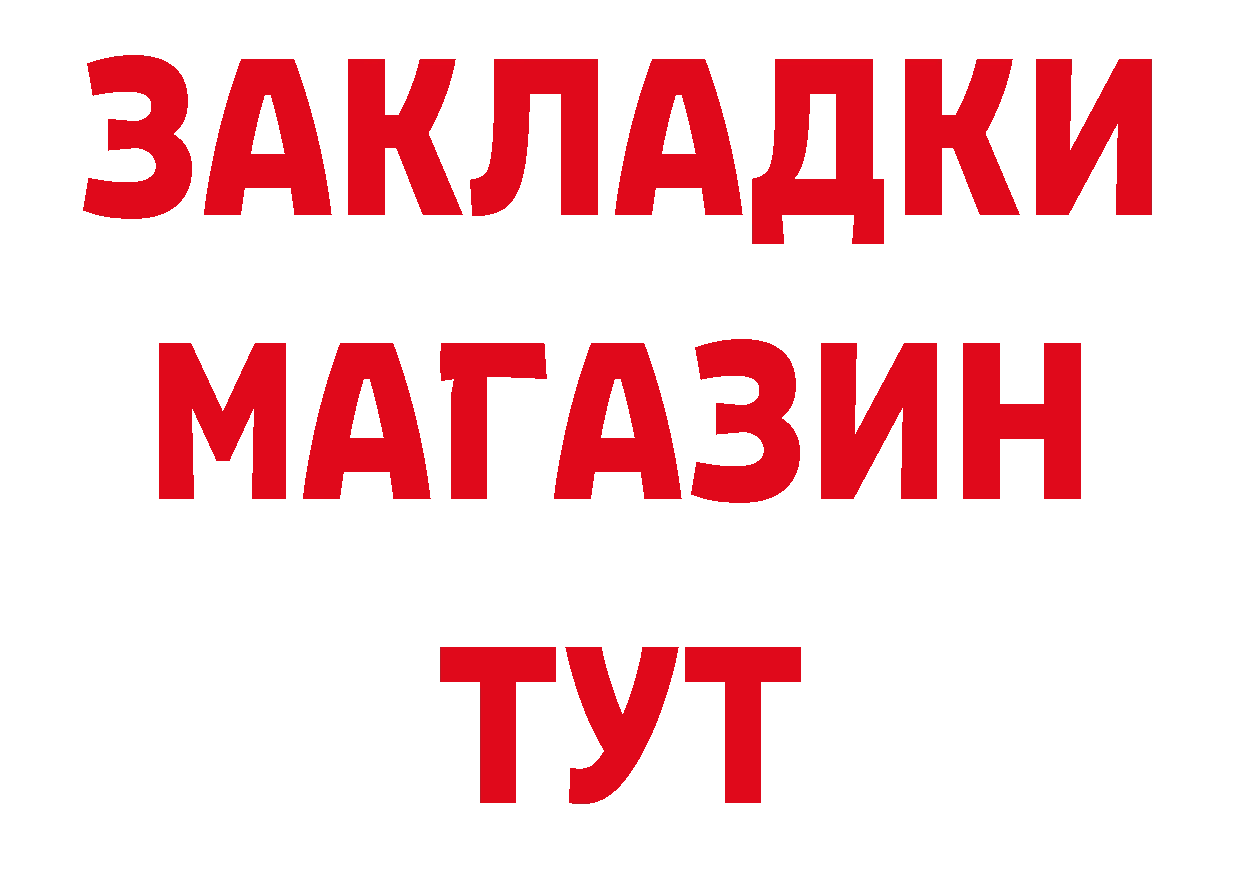 ЗАКЛАДКИ
МАГАЗИН
ТУТ